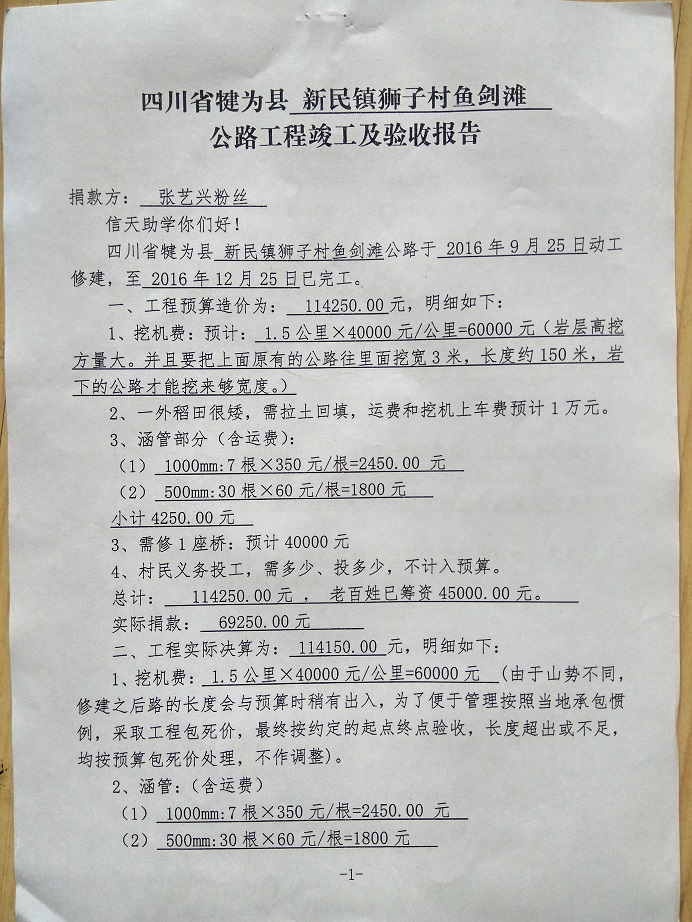 四川省犍为县 新民镇狮子村鱼剑滩
公路工程竣工及验收报告

捐款方： 张艺兴粉丝

信天助学你们好！

四川省犍为县 新民镇狮子村鱼剑滩公路于 2016 年 9 月 25 日动工修建，至 2016 年 12 月 25 日已完工。

一、工程预算造价为： 114250.00元，明细如下：

1、挖机费：预计： 1.5 公里×40000 元/公里=60000 元（岩层高挖方量大。并且要把上面原有的公路往里面挖宽 3 米，长度约 150 米，岩下的公路才能挖来够宽度。）

2、一外稻田很矮，需拉土回填，运费和挖机上车费预计 1 万元。

3、涵管部分（含运费）：

（1） 1000mm:7 根×350 元/根=2450.00 元

（2） 500mm:30 根×60 元/根=1800 元

小计 4250.00 元

3、需修 1 座桥：预计 40000 元

4、村民义务投工，需多少、投多少，不计入预算。

总计： 114250.00 元 ， 老百姓已筹资 45000.00 元。

实际捐款： 69250.00 元

二、工程实际决算为： 114150.00 元，明细如下：

1、挖机费： 1.5 公里×40000 元/公里=60000 元 （由于山势不同，修建之后路的长度会与预算时稍有出入，为了便于管理按照当地承包惯例，采取工程包死价，最终按约定的起点终点验收，长度超出或不足，均按预算包死价处理，不作调整）。

2、涵管：（含运费）

（1） 1000mm:7 根×350 元/根=2450.00 元

（2） 500mm:30 根×60 元/根=1800 元

-1-